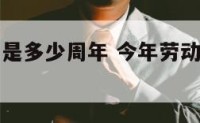 是多少周年 今年劳动